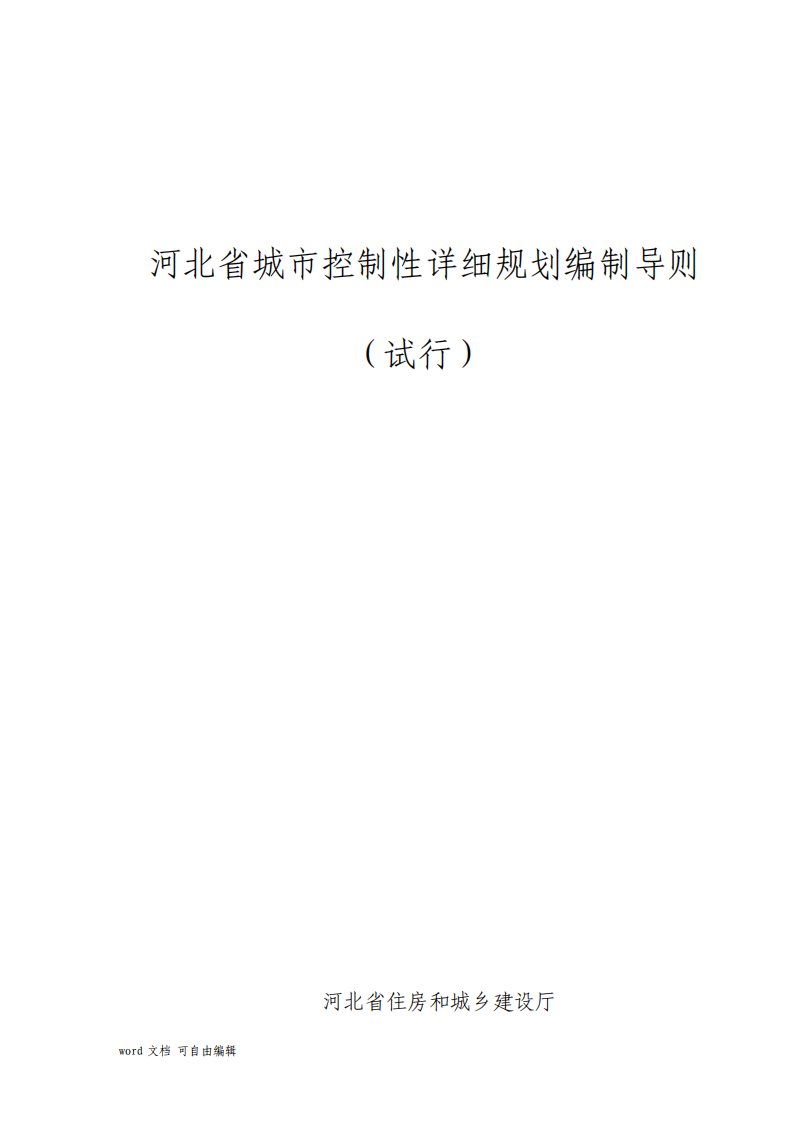 河北省城市控制性详细规划编制导则

（试行）

河北省住房和城乡建设厅

word 文档 可自由编辑